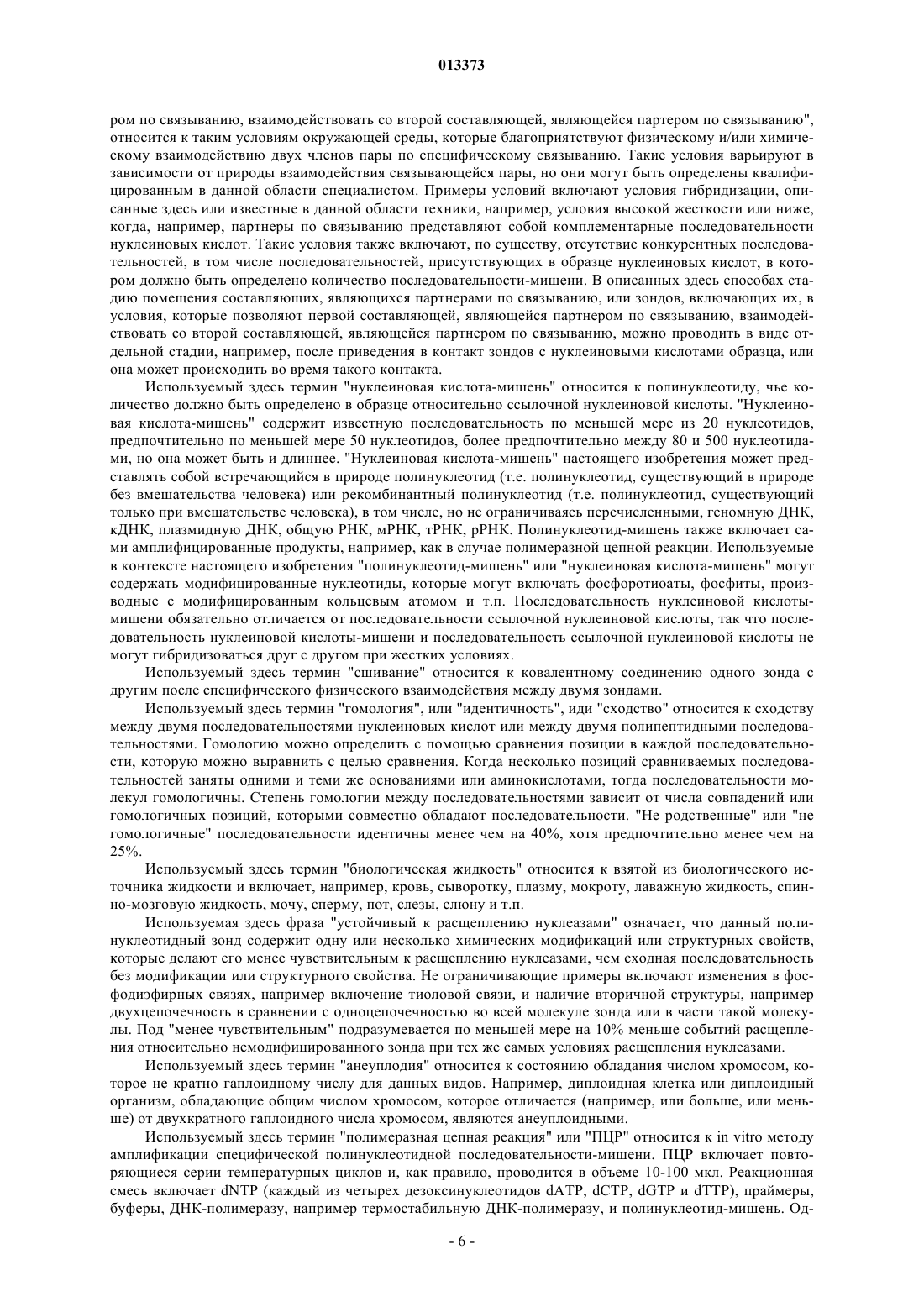 013373

ром по связыванию, взаимодействовать со второй составляющей, являющейся партером по связыванию", относится к таким условиям окружающей среды, которые благоприятствуют физическому и/или химическому взаимодействию двух членов пары по специфическому связыванию. Такие условия варьируют в зависимости от природы взаимодействия связывающейся пары, но они могут быть определены квалифицированным в данной области специалистом. Примеры условий включают условия гибридизации, описанные здесь или известные в данной области техники, например, условия высокой жесткости или ниже, когда, например, партнеры по связыванию представляют собой комплементарные последовательности нуклеиновых кислот. Такие условия также включают, по существу, отсутствие конкурентных последовательностей, в том числе последовательностей, присутствующих в образце нуклеиновых кислот, в котором должно быть определено количество последовательности-мишени. В описанных здесь способах стадию помещения составляющих, являющихся партнерами по связыванию, или зондов, включающих их, в условия, которые позволяют первой составляющей, являющейся партнером по связыванию, взаимодействовать со второй составляющей, являющейся партнером по связыванию, можно проводить в виде отдельной стадии, например, после приведения в контакт зондов с нуклеиновыми кислотами образца, или она может происходить во время такого контакта.

Используемый здесь термин "нуклеиновая кислота-мишень" относится к полинуклеотиду, чье количество должно быть определено в образце относительно ссылочной нуклеиновой кислоты. "Нуклеиновая кислота-мишень" содержит известную последовательность по меньшей мере из 20 нуклеотидов, предпочтительно по меньшей мере 50 нуклеотидов, более предпочтительно между 80 и 500 нуклеотидами, но она может быть и длиннее. "Нуклеиновая кислота-мишень" настоящего изобретения может представлять собой встречающийся в природе полинуклеотид (т.е. полинуклеотид, существующий в природе без вмешательства человека) или рекомбинантный полинуклеотид (т.е. полинуклеотид, существующий только при вмешательстве человека), в том числе, но не ограничиваясь перечисленными, геномную ДНК, кДНК, плазмидную ДНК, общую РНК, мРНК, тРНК, рРНК. Полинуклеотид-мишень также включает сами амплифицированные продукты, например, как в случае полимеразной цепной реакции. Используемые в контексте настоящего изобретения "полинуклеотид-мишень" или "нуклеиновая кислота-мишень" могут содержать модифицированные нуклеотиды, которые могут включать фосфоротиоаты, фосфиты, производные с модифицированным кольцевым атомом и т.п. Последовательность нуклеиновой кислоты-мишени обязательно отличается от последовательности ссылочной нуклеиновой кислоты, так что последовательность нуклеиновой кислоты-мишени и последовательность ссылочной нуклеиновой кислоты не могут гибридизоваться друг с другом при жестких условиях.

Используемый здесь термин "сшивание" относится к ковалентному соединению одного зонда с другим после специфического физического взаимодействия между двумя зондами.

Используемый здесь термин "гомология", или "идентичность", иди "сходство" относится к сходству между двумя последовательностями нуклеиновых кислот или между двумя полипептидными последовательностями. Гомологию можно определить с помощью сравнения позиции в каждой последовательности, которую можно выравнить с целью сравнения. Когда несколько позиций сравниваемых последовательностей заняты одними и теми же основаниями или аминокислотами, тогда последовательности молекул гомологичны. Степень гомологии между последовательностями зависит от числа совпадений или гомологичных позиций, которыми совместно обладают последовательности. "Не родственные" или "не гомологичные" последовательности идентичны менее чем на 40%, хотя предпочтительно менее чем на 25%.

Используемый здесь термин "биологическая жидкость" относится к взятой из биологического источника жидкости и включает, например, кровь, сыворотку, плазму, мокроту, лаважную жидкость, спинно-мозговую жидкость, мочу, сперму, пот, слезы, слюну и т.п.

Используемая здесь фраза "устойчивый к расщеплению нуклеазами" означает, что данный полинуклеотидный зонд содержит одну или несколько химических модификаций или структурных свойств, которые делают его менее чувствительным к расщеплению нуклеазами, чем сходная последовательность без модификации или структурного свойства. Не ограничивающие примеры включают изменения в фосфодиэфирных связях, например включение тиоловой связи, и наличие вторичной структуры, например двухцепочечность в сравнении с одноцепочечностью во всей молекуле зонда или в части такой молекулы. Под "менее чувствительным" подразумевается по меньшей мере на 10% меньше событий расщепления относительно немодифицированного зонда при тех же самых условиях расщепления нуклеазами.

Используемый здесь термин "анеуплодия" относится к состоянию обладания числом хромосом, которое не кратно гаплоидному числу для данных видов. Например, диплоидная клетка или диплоидный организм, обладающие общим числом хромосом, которое отличается (например, или больше, или меньше) от двухкратного гаплоидного числа хромосом, являются анеуплоидными.

Используемый здесь термин "полимеразная цепная реакция" или "ПЦР" относится к in vitro методу амплификации специфической полинуклеотидной последовательности-мишени. ПЦР включает повторяющиеся серии температурных циклов и, как правило, проводится в объеме 10-100 мкл. Реакционная смесь включает dNTP (каждый из четырех дезоксинуклеотидов dATP, dCTP, dGTP и dTTP), праймеры, буферы, ДНК-полимеразу, например термостабильную ДНК-полимеразу, и полинуклеотид-мишень. Од-

- 6 -